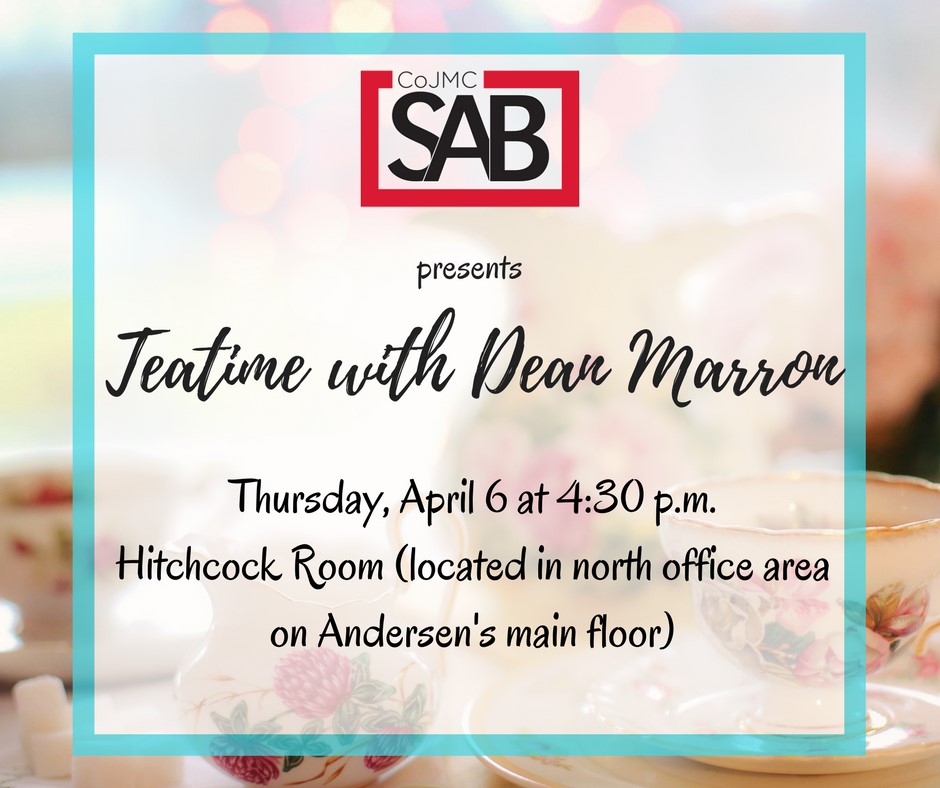 CoJMC
SAB

presents

Teatime with Dean Marron

Thursday, April 6 at 4:30 p.m.
Hitchcock Room (located in north office area on Andersen's main floor)